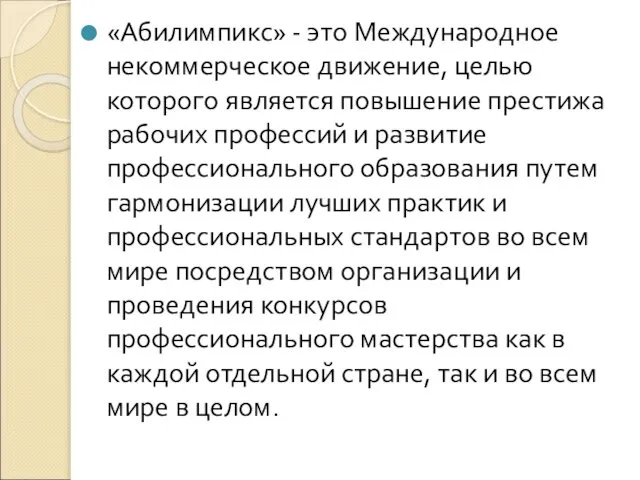 «Абилимпикс» - это Международное некоммерческое движение, целью которого является повышение престижа рабочих профессий и развитие профессионального образования путем гармонизации лучших практик и профессиональных стандартов во всем мире посредством организации и проведения конкурсов профессионального мастерства как в каждой отдельной стране, так и во всем мире в целом.